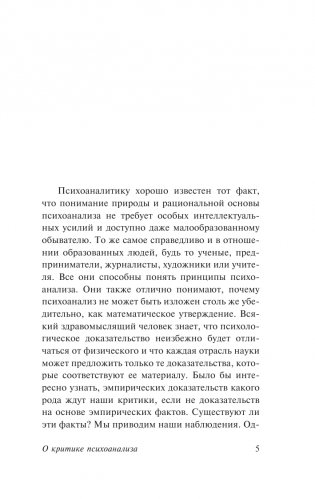 Психоаналитику хорошо известен тот факт, что понимание природы и рациональной основы психоанализа не требует особых интеллектуальных усилий и доступно даже малообразованному обывателю. То же самое справедливо и в отношении образованных людей, будь то ученые, предприниматели, журналисты, художники или учителя. Все они способны понять принципы психоанализа. Они также отлично понимают, почему психоанализ не может быть изложен столь же убедительно, как математическое утверждение. Всякий здравомыслящий человек знает, что психологическое доказательство неизбежно будет отличаться от физического и что каждая отрасль науки может предложить только те доказательства, которые соответствуют ее материалу. Было бы интересно узнать, эмпирических доказательств какого рода ждут наши критики, если не доказательств на основе эмпирических фактов. Существуют ли эти факты? Мы приводим наши наблюдения. Од-

О критике психоанализа 5